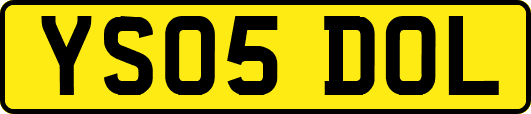 YS05 DOL